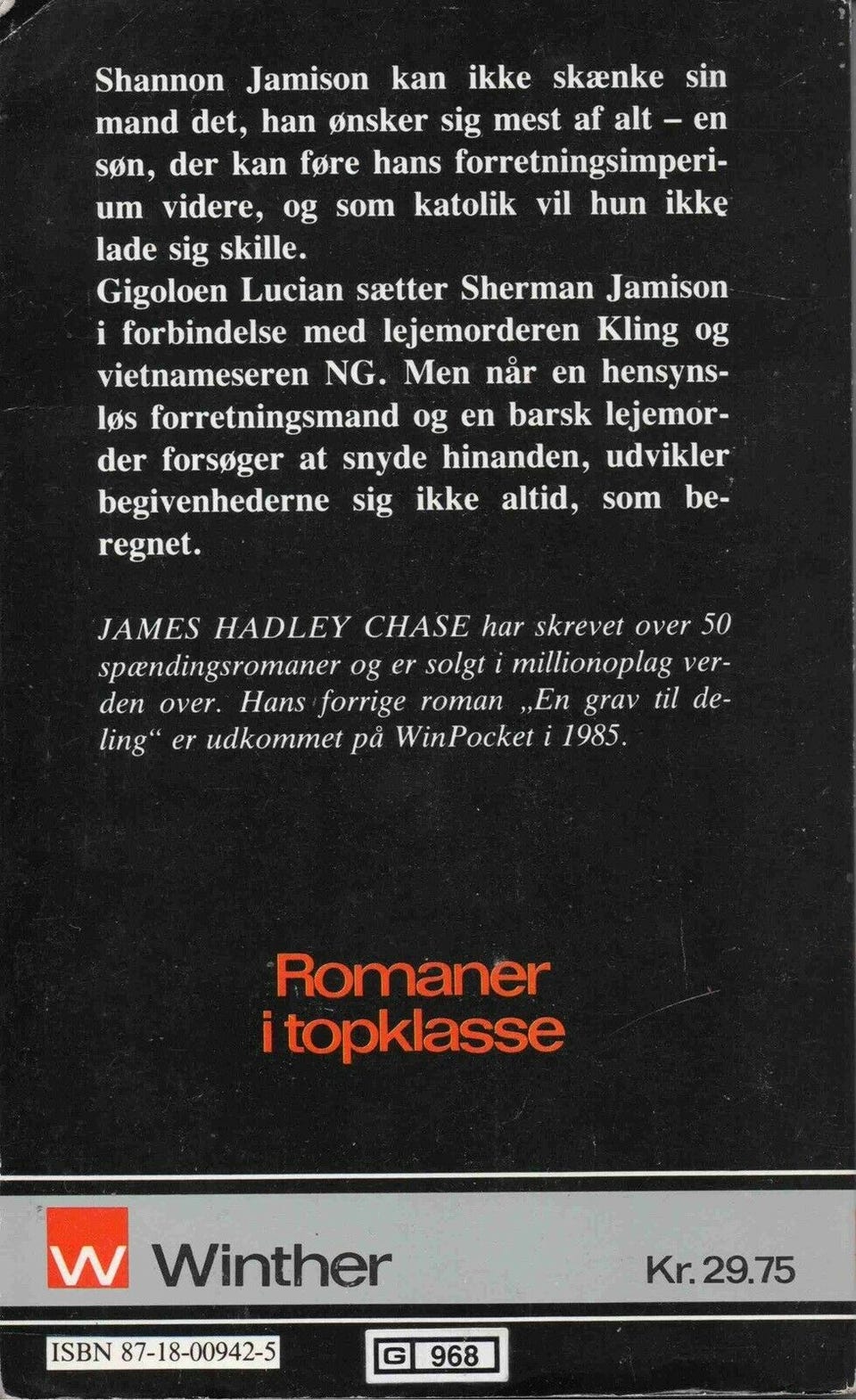 Shannon Jamison kan ikke skænke sin mand det, han ønsker sig mest af alt – en søn, der kan føre hans forretningsimperium videre, og som katolik vil hun ikke lade sig skille.
Gigoloen Lucian sætter Sherman Jamison i forbindelse med lejemorderen Kling og vietnameseren NG. Men når en hensynsløs forretningsmand og en barsk lejemorder forsøger at snyde hinanden, udvikler begivenhederne sig ikke altid, som beregnet.

JAMES HADLEY CHASE har skrevet over 50 spændingsromaner og er solgt i millionoplag verden over. Hans forrige roman „En grav til deling“ er udkommet på WinPocket i 1985.

Romaner i topklasse

W Winther

Kr. 29.75

ISBN 87-18-00942-5

G 968